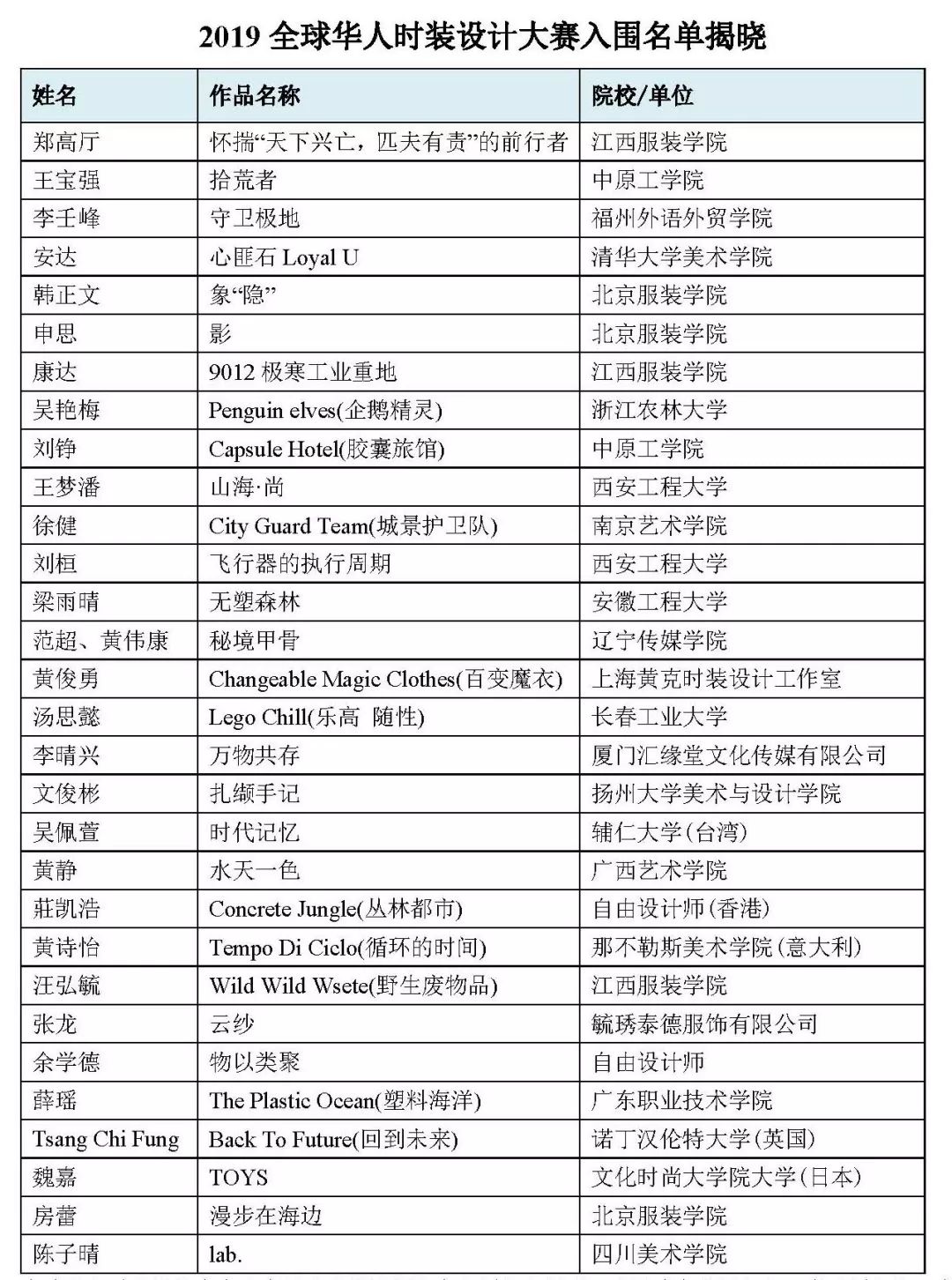 2019 全球华人时装设计大赛入围名单揭晓

| 姓名 | 作品名称 | 院校/单位 |
|---|---|---|
| 郑高厅 | 怀揣“天下兴亡，匹夫有责”的前行者 | 江西服装学院 |
| 王宝强 | 拾荒者 | 中原工学院 |
| 李壬峰 | 守卫极地 | 福州外语外贸学院 |
| 安达 | 心匪石 Loyal U | 清华大学美术学院 |
| 韩正文 | 象“隐” | 北京服装学院 |
| 申思 | 影 | 北京服装学院 |
| 康达 | 9012 极寒工业重地 | 江西服装学院 |
| 吴艳梅 | Penguin elves(企鹅精灵) | 浙江农林大学 |
| 刘铮 | Capsule Hotel(胶囊旅馆) | 中原工学院 |
| 王梦潘 | 山海·尚 | 西安工程大学 |
| 徐健 | City Guard Team(城景护卫队) | 南京艺术学院 |
| 刘桓 | 飞行器的执行周期 | 西安工程大学 |
| 梁雨晴 | 无塑森林 | 安徽工程大学 |
| 范超、黄伟康 | 秘境甲骨 | 辽宁传媒学院 |
| 黄俊勇 | Changeable Magic Clothes(百变魔衣) | 上海黄克时装设计工作室 |
| 汤思懿 | Lego Chill(乐高 随性) | 长春工业大学 |
| 李晴兴 | 万物共存 | 厦门汇缘堂文化传媒有限公司 |
| 文俊彬 | 扎缬手记 | 扬州大学美术与设计学院 |
| 吴佩萱 | 时代记忆 | 辅仁大学(台湾) |
| 黄静 | 水天一色 | 广西艺术学院 |
| 莊凯浩 | Concrete Jungle(丛林都市) | 自由设计师(香港) |
| 黄诗怡 | Tempo Di Ciclo(循环的时间) | 那不勒斯美术学院(意大利) |
| 汪弘毓 | Wild Wild Wsete(野生废物品) | 江西服装学院 |
| 张龙 | 云纱 | 毓琇泰德服饰有限公司 |
| 余学德 | 物以类聚 | 自由设计师 |
| 薛瑶 | The Plastic Ocean(塑料海洋) | 广东职业技术学院 |
| Tsang Chi Fung | Back To Future(回到未来) | 诺丁汉伦特大学(英国) |
| 魏嘉 | TOYS | 文化时尚大学院大学(日本) |
| 房蕾 | 漫步在海边 | 北京服装学院 |
| 陈子晴 | lab. | 四川美术学院 |